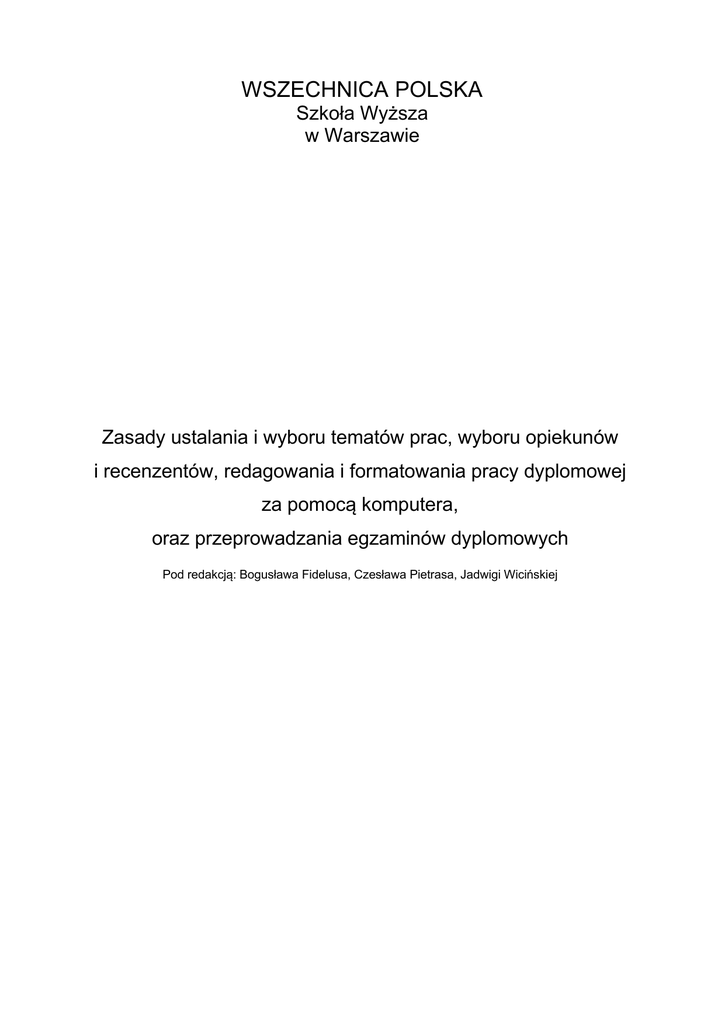 WSZECHNICA POLSKA
Szkoła Wyższa
w Warszawie

Zasady ustalania i wyboru tematów prac, wyboru opiekunów
i recenzentów, redagowania i formatowania pracy dyplomowej
za pomocą komputera,
oraz przeprowadzania egzaminów dyplomowych

Pod redakcją: Bogusława Fidelusa, Czesława Pietrasa, Jadwigi Wicińskiej